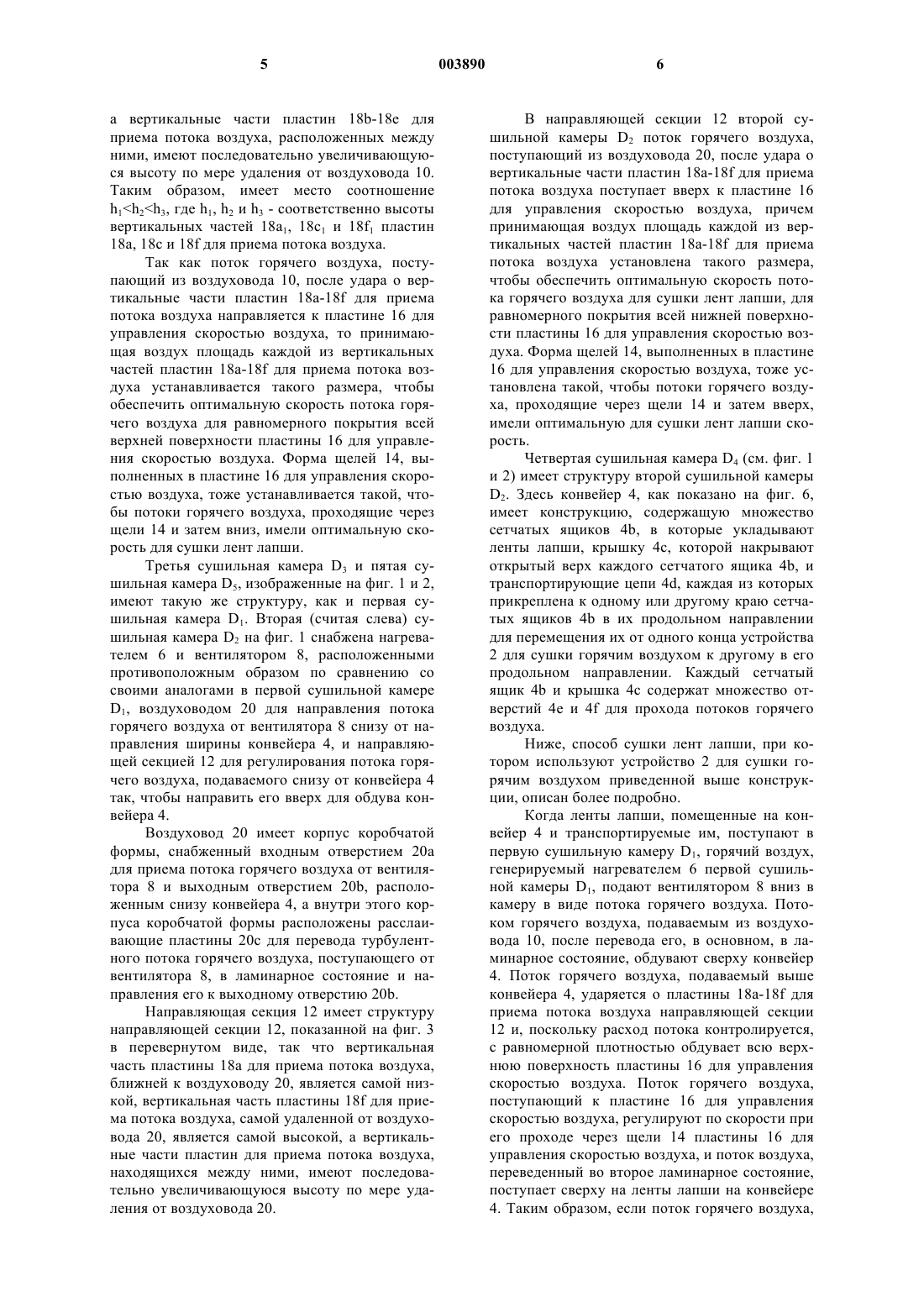 5 003890 6

а вертикальные части пластин 18b-18e для приема потока воздуха, расположенных между ними, имеют последовательно увеличивающуюся высоту по мере удаления от воздуховода 10. Таким образом, имеет место соотношение $h_1<h_2<h_3$, где $h_1$, $h_2$ и $h_3$ - соответственно высоты вертикальных частей $18a_1$, $18c_1$ и $18f_1$ пластин 18a, 18c и 18f для приема потока воздуха.

Так как поток горячего воздуха, поступающий из воздуховода 10, после удара о вертикальные части пластин 18a-18f для приема потока воздуха направляется к пластине 16 для управления скоростью воздуха, то принимающая воздух площадь каждой из вертикальных частей пластин 18a-18f для приема потока воздуха устанавливается такого размера, чтобы обеспечить оптимальную скорость потока горячего воздуха для равномерного покрытия всей верхней поверхности пластины 16 для управления скоростью воздуха. Форма щелей 14, выполненных в пластине 16 для управления скоростью воздуха, тоже устанавливается такой, чтобы потоки горячего воздуха, проходящие через щели 14 и затем вниз, имели оптимальную скорость для сушки лент лапши.

Третья сушильная камера $D_3$ и пятая сушильная камера $D_5$, изображенные на фиг. 1 и 2, имеют такую же структуру, как и первая сушильная камера $D_1$. Вторая (считая слева) сушильная камера $D_2$ на фиг. 1 снабжена нагревателем 6 и вентилятором 8, расположенными противоположным образом по сравнению со своими аналогами в первой сушильной камере $D_1$, воздуховодом 20 для направления потока горячего воздуха от вентилятора 8 снизу от направления ширины конвейера 4, и направляющей секцией 12 для регулирования потока горячего воздуха, подаваемого снизу от конвейера 4 так, чтобы направить его вверх для обдува конвейера 4.

Воздуховод 20 имеет корпус коробчатой формы, снабженный входным отверстием 20a для приема потока горячего воздуха от вентилятора 8 и выходным отверстием 20b, расположенным снизу конвейера 4, а внутри этого корпуса коробчатой формы расположены расслаивающие пластины 20c для перевода турбулентного потока горячего воздуха, поступающего от вентилятора 8, в ламинарное состояние и направления его к выходному отверстию 20b.

Направляющая секция 12 имеет структуру направляющей секции 12, показанной на фиг. 3 в перевернутом виде, так что вертикальная часть пластины 18a для приема потока воздуха, ближней к воздуховоду 20, является самой низкой, вертикальная часть пластины 18f для приема потока воздуха, самой удаленной от воздуховода 20, является самой высокой, а вертикальные части пластин для приема потока воздуха, находящихся между ними, имеют последовательно увеличивающуюся высоту по мере удаления от воздуховода 20.

В направляющей секции 12 второй сушильной камеры $D_2$ поток горячего воздуха, поступающий из воздуховода 20, после удара о вертикальные части пластин 18a-18f для приема потока воздуха поступает вверх к пластине 16 для управления скоростью воздуха, причем принимающая воздух площадь каждой из вертикальных частей пластин 18a-18f для приема потока воздуха установлена такого размера, чтобы обеспечить оптимальную скорость потока горячего воздуха для сушки лент лапши, для равномерного покрытия всей нижней поверхности пластины 16 для управления скоростью воздуха. Форма щелей 14, выполненных в пластине 16 для управления скоростью воздуха, тоже установлена такой, чтобы потоки горячего воздуха, проходящие через щели 14 и затем вверх, имели оптимальную для сушки лент лапши скорость.

Четвертая сушильная камера $D_4$ (см. фиг. 1 и 2) имеет структуру второй сушильной камеры $D_2$. Здесь конвейер 4, как показано на фиг. 6, имеет конструкцию, содержащую множество сетчатых ящиков 4b, в которые укладывают ленты лапши, крышку 4c, которой накрывают открытый верх каждого сетчатого ящика 4b, и транспортирующие цепи 4d, каждая из которых прикреплена к одному или другому краю сетчатых ящиков 4b в их продольном направлении для перемещения их от одного конца устройства 2 для сушки горячим воздухом к другому в его продольном направлении. Каждый сетчатый ящик 4b и крышка 4c содержат множество отверстий 4e и 4f для прохода потоков горячего воздуха.

Ниже, способ сушки лент лапши, при котором используют устройство 2 для сушки горячим воздухом приведенной выше конструкции, описан более подробно.

Когда ленты лапши, помещенные на конвейер 4 и транспортируемые им, поступают в первую сушильную камеру $D_1$, горячий воздух, генерируемый нагревателем 6 первой сушильной камеры $D_1$, подают вентилятором 8 вниз в камеру в виде потока горячего воздуха. Потоком горячего воздуха, подаваемым из воздуховода 10, после перевода его, в основном, в ламинарное состояние, обдувают сверху конвейер 4. Поток горячего воздуха, подаваемый выше конвейера 4, ударяется о пластины 18a-18f для приема потока воздуха направляющей секции 12 и, поскольку расход потока контролируется, с равномерной плотностью обдувает всю верхнюю поверхность пластины 16 для управления скоростью воздуха. Поток горячего воздуха, поступающий к пластине 16 для управления скоростью воздуха, регулируют по скорости при его проходе через щели 14 пластины 16 для управления скоростью воздуха, и поток воздуха, переведенный во второе ламинарное состояние, поступает сверху на ленты лапши на конвейере 4. Таким образом, если поток горячего воздуха,